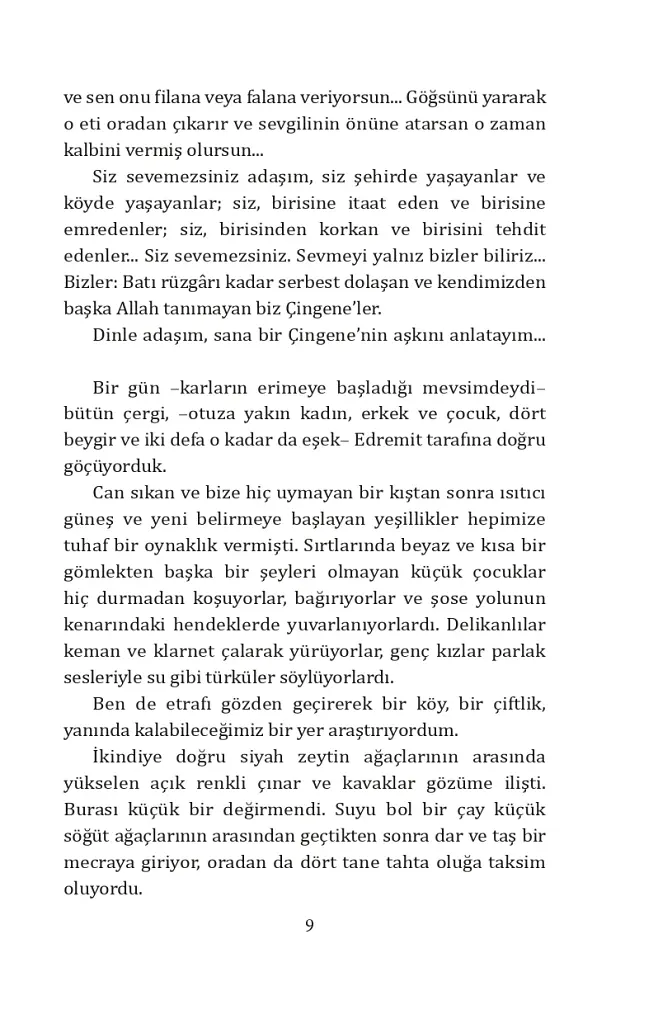 ve sen onu filana veya falana veriyorsun... Göğsünü yararak o eti oradan çıkarır ve sevgilinin önüne atarsan o zaman kalbini vermiş olursun...

Siz sevemezsiniz adaşım, siz şehirde yaşayanlar ve köyde yaşayanlar; siz, birisine itaat eden ve birisine emredenler; siz, birisinden korkan ve birisini tehdit edenler... Siz sevemezsiniz. Sevmeyi yalnız bizler biliriz... Bizler: Batı rüzgârı kadar serbest dolaşan ve kendimizden başka Allah tanımayan biz Çingene'ler.

Dinle adaşım, sana bir Çingene'nin aşkını anlatayım...

Bir gün –karların erimeye başladığı mevsimdeydi– bütün çergi, –otuza yakın kadın, erkek ve çocuk, dört beygir ve iki defa o kadar da eşek– Edremit tarafına doğru göçüyorduk.

Can sıkan ve bize hiç uymayan bir kıştan sonra ısıtıcı güneş ve yeni belirmeye başlayan yeşillikler hepimize tuhaf bir oynaklık vermişti. Sırtlarında beyaz ve kısa bir gömlekten başka bir şeyleri olmayan küçük çocuklar hiç durmadan koşuyorlar, bağırıyorlar ve şose yolunun kenarındaki hendeklerde yuvarlanıyorlardı. Delikanlılar keman ve klarnet çalarak yürüyorlar, genç kızlar parlak sesleriyle su gibi türküler söylüyorlardı.

Ben de etrafı gözden geçirerek bir köy, bir çiftlik, yanında kalabileceğimiz bir yer araştırıyordum.

İkindiye doğru siyah zeytin ağaçlarının arasında yükselen açık renkli çınar ve kavaklar gözüme ilişti. Burası küçük bir değirmendi. Suyu bol bir çay küçük söğüt ağaçlarının arasından geçtikten sonra dar ve taş bir mecraya giriyor, oradan da dört tane tahta oluğa taksim oluyordu.

9